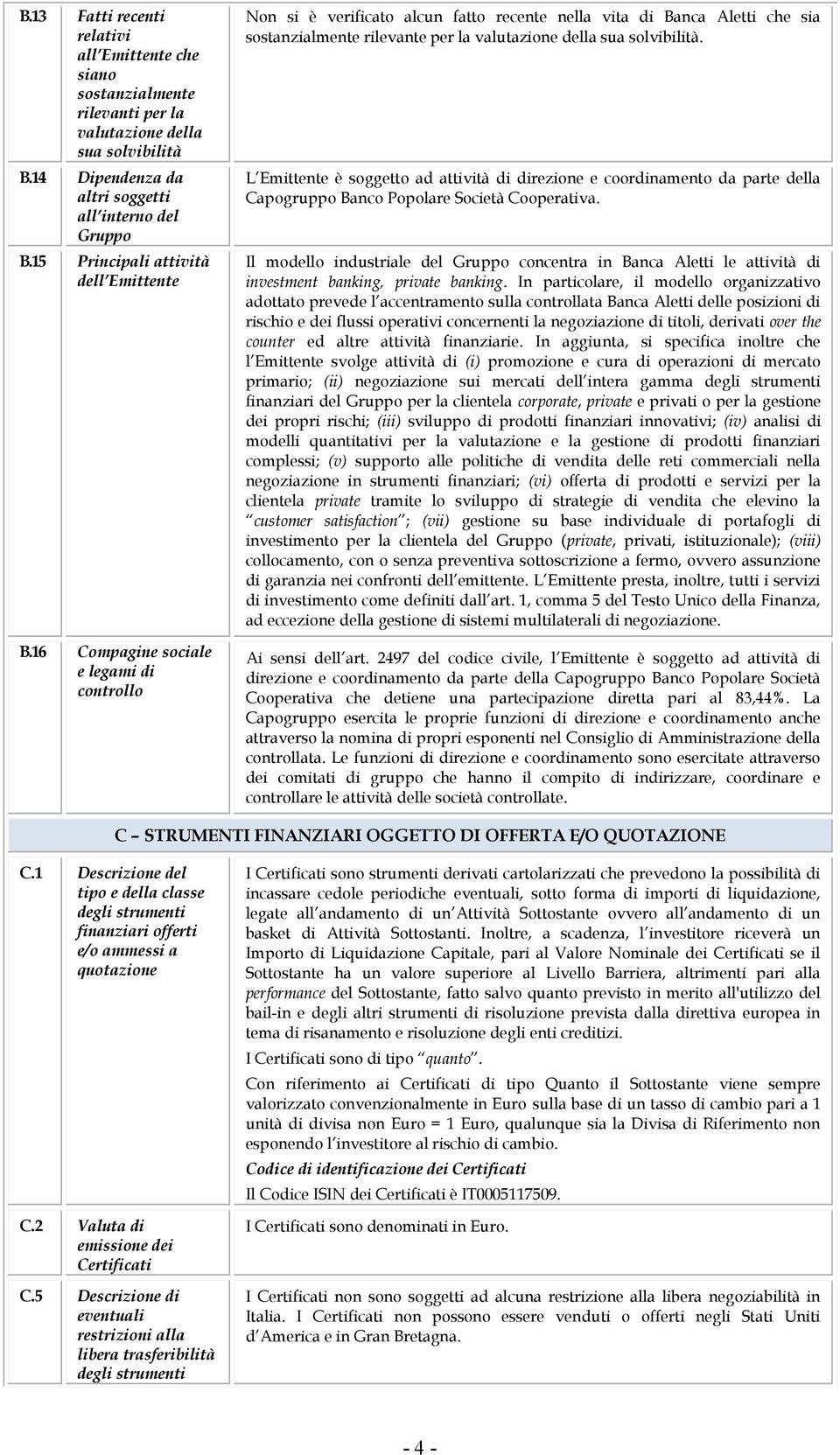 | | | |
|---|---|---|
| B.13 | Fatti recenti relativi all Emittente che siano sostanzialmente rilevanti per la valutazione della sua solvibilità | Non si è verificato alcun fatto recente nella vita di Banca Aletti che sia sostanzialmente rilevante per la valutazione della sua solvibilità. |
| B.14 | Dipendenza da altri soggetti all interno del Gruppo | L Emittente è soggetto ad attività di direzione e coordinamento da parte della Capogruppo Banco Popolare Società Cooperativa. |
| B.15 | Principali attività dell Emittente | Il modello industriale del Gruppo concentra in Banca Aletti le attività di investment banking, private banking. In particolare, il modello organizzativo adottato prevede l accentramento sulla controllata Banca Aletti delle posizioni di rischio e dei flussi operativi concernenti la negoziazione di titoli, derivati over the counter ed altre attività finanziarie. In aggiunta, si specifica inoltre che l Emittente svolge attività di (i) promozione e cura di operazioni di mercato primario; (ii) negoziazione sui mercati dell intera gamma degli strumenti finanziari del Gruppo per la clientela corporate, private e privati o per la gestione dei propri rischi; (iii) sviluppo di prodotti finanziari innovativi; (iv) analisi di modelli quantitativi per la valutazione e la gestione di prodotti finanziari complessi; (v) supporto alle politiche di vendita delle reti commerciali nella negoziazione in strumenti finanziari; (vi) offerta di prodotti e servizi per la clientela private tramite lo sviluppo di strategie di vendita che elevino la customer satisfaction ; (vii) gestione su base individuale di portafogli di investimento per la clientela del Gruppo (private, privati, istituzionale); (viii) collocamento, con o senza preventiva sottoscrizione a fermo, ovvero assunzione di garanzia nei confronti dell emittente. L Emittente presta, inoltre, tutti i servizi di investimento come definiti dall art. 1, comma 5 del Testo Unico della Finanza, ad eccezione della gestione di sistemi multilaterali di negoziazione. |
| B.16 | Compagine sociale e legami di controllo | Ai sensi dell art. 2497 del codice civile, l Emittente è soggetto ad attività di direzione e coordinamento da parte della Capogruppo Banco Popolare Società Cooperativa che detiene una partecipazione diretta pari al 83,44%. La Capogruppo esercita le proprie funzioni di direzione e coordinamento anche attraverso la nomina di propri esponenti nel Consiglio di Amministrazione della controllata. Le funzioni di direzione e coordinamento sono esercitate attraverso dei comitati di gruppo che hanno il compito di indirizzare, coordinare e controllare le attività delle società controllate. |

C – STRUMENTI FINANZIARI OGGETTO DI OFFERTA E/O QUOTAZIONE

| | | |
|---|---|---|
| C.1 | Descrizione del tipo e della classe degli strumenti finanziari offerti e/o ammessi a quotazione | I Certificati sono strumenti derivati cartolarizzati che prevedono la possibilità di incassare cedole periodiche eventuali, sotto forma di importi di liquidazione, legate all andamento di un Attività Sottostante ovvero all andamento di un basket di Attività Sottostanti. Inoltre, a scadenza, l investitore riceverà un Importo di Liquidazione Capitale, pari al Valore Nominale dei Certificati se il Sottostante ha un valore superiore al Livello Barriera, altrimenti pari alla performance del Sottostante, fatto salvo quanto previsto in merito all'utilizzo del bail-in e degli altri strumenti di risoluzione prevista dalla direttiva europea in tema di risanamento e risoluzione degli enti creditizi. I Certificati sono di tipo quanto . Con riferimento ai Certificati di tipo Quanto il Sottostante viene sempre valorizzato convenzionalmente in Euro sulla base di un tasso di cambio pari a 1 unità di divisa non Euro = 1 Euro, qualunque sia la Divisa di Riferimento non esponendo l investitore al rischio di cambio. Codice di identificazione dei Certificati Il Codice ISIN dei Certificati è IT0005117509. |
| C.2 | Valuta di emissione dei Certificati | I Certificati sono denominati in Euro. |
| C.5 | Descrizione di eventuali restrizioni alla libera trasferibilità degli strumenti | I Certificati non sono soggetti ad alcuna restrizione alla libera negoziabilità in Italia. I Certificati non possono essere venduti o offerti negli Stati Uniti d America e in Gran Bretagna. |

- 4 -